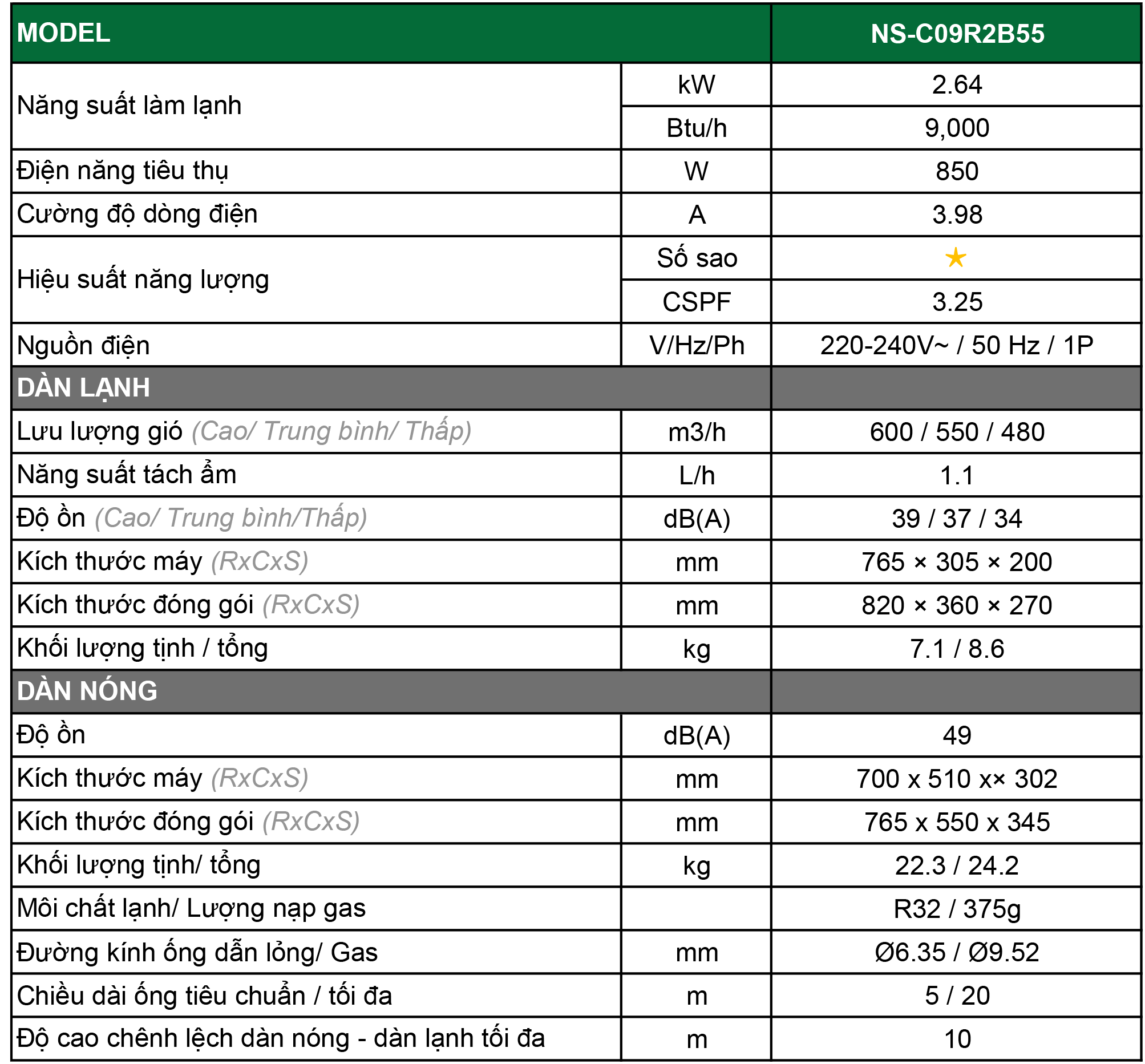 | MODEL | | NS-C09R2B55 |
|---|---|---|
| Năng suất làm lạnh | kW | 2.64 |
| | Btu/h | 9,000 |
| Điện năng tiêu thụ | W | 850 |
| Cường độ dòng điện | A | 3.98 |
| Hiệu suất năng lượng | Số sao | ★ |
| | CSPF | 3.25 |
| Nguồn điện | V/Hz/Ph | 220-240V~ / 50 Hz / 1P |
| DÀN LẠNH | | |
| Lưu lượng gió (Cao/ Trung bình/ Thấp) | m3/h | 600 / 550 / 480 |
| Năng suất tách ẩm | L/h | 1.1 |
| Độ ồn (Cao/ Trung bình/Thấp) | dB(A) | 39 / 37 / 34 |
| Kích thước máy (RxCxS) | mm | 765 × 305 × 200 |
| Kích thước đóng gói (RxCxS) | mm | 820 × 360 × 270 |
| Khối lượng tịnh / tổng | kg | 7.1 / 8.6 |
| DÀN NÓNG | | |
| Độ ồn | dB(A) | 49 |
| Kích thước máy (RxCxS) | mm | 700 x 510 x× 302 |
| Kích thước đóng gói (RxCxS) | mm | 765 x 550 x 345 |
| Khối lượng tịnh/ tổng | kg | 22.3 / 24.2 |
| Môi chất lạnh/ Lượng nạp gas | | R32 / 375g |
| Đường kính ống dẫn lỏng/ Gas | mm | Ø6.35 / Ø9.52 |
| Chiều dài ống tiêu chuẩn / tối đa | m | 5 / 20 |
| Độ cao chênh lệch dàn nóng - dàn lạnh tối đa | m | 10 |